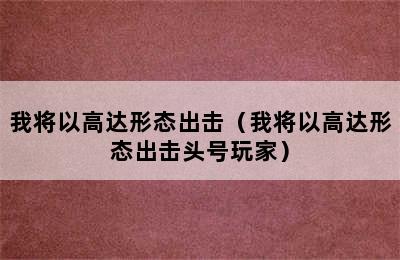 我将以高达形态出击（我将以高达形态出击头号玩家）